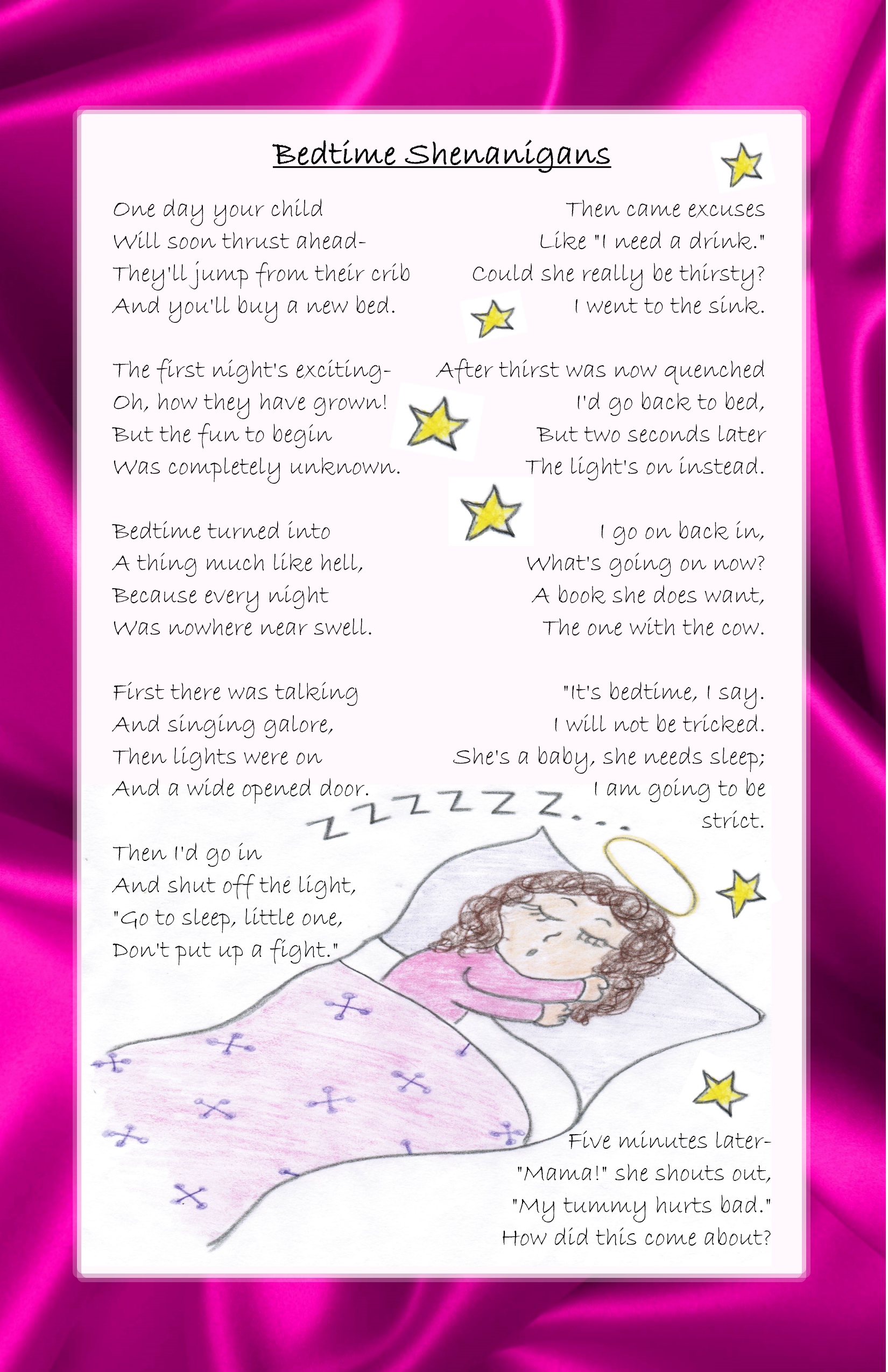 Bedtime Shenanigans

One day your child
Will soon thrust ahead-
They'll jump from their crib
And you'll buy a new bed.

The first night's exciting-
Oh, how they have grown!
But the fun to begin
Was completely unknown.

Bedtime turned into
A thing much like hell,
Because every night
Was nowhere near swell.

First there was talking
And singing galore,
Then lights were on
And a wide opened door.

Then I'd go in
And shut off the light,
"Go to sleep, little one,
Don't put up a fight."

Then came excuses
Like "I need a drink."
Could she really be thirsty?
I went to the sink.

After thirst was now quenched
I'd go back to bed,
But two seconds later
The light's on instead.

I go on back in,
What's going on now?
A book she does want,
The one with the cow.

"It's bedtime, I say.
I will not be tricked.
She's a baby, she needs sleep;
I am going to be
strict.

ZZZZZZZ...

Five minutes later-
"Mama!" she shouts out,
"My tummy hurts bad."
How did this come about?